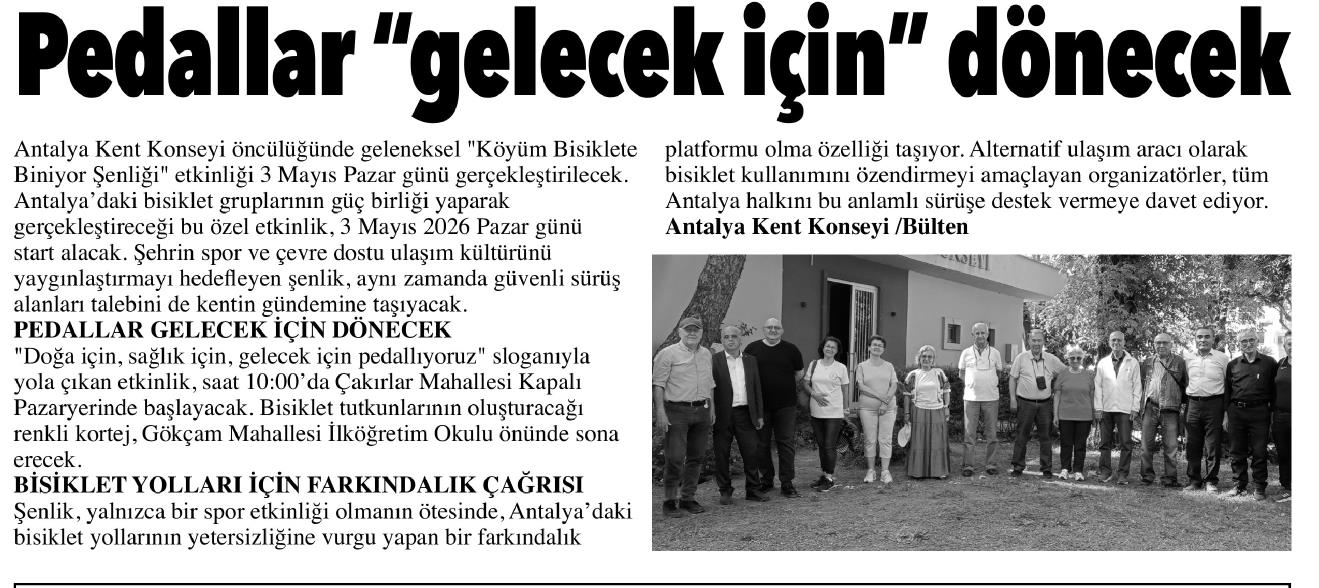 Pedallar "gelecek için" dönecek

Antalya Kent Konseyi öncülüğünde geleneksel "Köyüm Bisiklete Biniyor Şenliği" etkinliği 3 Mayıs Pazar günü gerçekleştirilecek. Antalya'daki bisiklet gruplarının güç birliği yaparak gerçekleştireceği bu özel etkinlik, 3 Mayıs 2026 Pazar günü start alacak. Şehrin spor ve çevre dostu ulaşım kültürünü yaygınlaştırmayı hedefleyen şenlik, aynı zamanda güvenli sürüş alanları talebini de kentin gündemine taşıyacak.

PEDALLAR GELECEK İÇİN DÖNECEK

"Doğa için, sağlık için, gelecek için pedallıyoruz" sloganıyla yola çıkan etkinlik, saat 10:00'da Çakırlar Mahallesi Kapalı Pazaryerinde başlayacak. Bisiklet tutkunlarının oluşturacağı renkli kortej, Gökçam Mahallesi İlköğretim Okulu önünde sona erecek.

BİSİKLET YOLLARI İÇİN FARKINDALIK ÇAĞRISI

Şenlik, yalnızca bir spor etkinliği olmanın ötesinde, Antalya'daki bisiklet yollarının yetersizliğine vurgu yapan bir farkındalık platformu olma özelliği taşıyor. Alternatif ulaşım aracı olarak bisiklet kullanımını özendirmeyi amaçlayan organizatörler, tüm Antalya halkını bu anlamlı sürüşe destek vermeye davet ediyor.

Antalya Kent Konseyi /Bülten